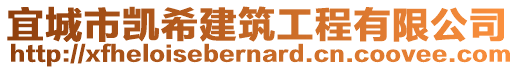 宜城市凯希建筑工程有限公司
http://xfheloisebernard.cn.coovee.com